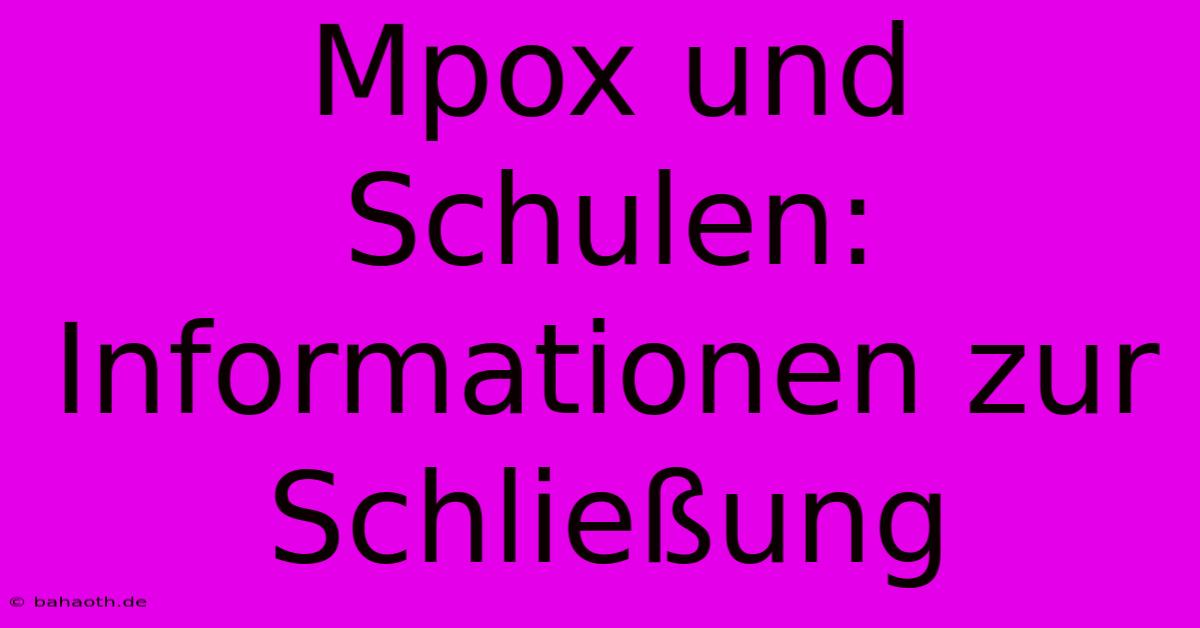 Mpox und Schulen: Informationen zur Schließung

© bahaoth.de